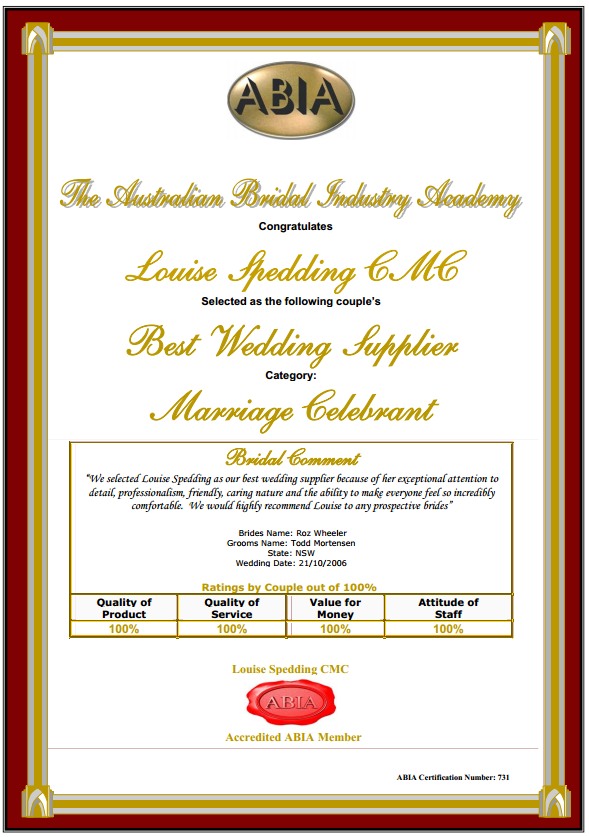 ABIA

The Australian Bridal Industry Academy

Congratulates

Louise Spedding CMC

Selected as the following couple's

Best Wedding Supplier

Category:

Marriage Celebrant

Bridal Comment

"We selected Louise Spedding as our best wedding supplier because of her exceptional attention to detail, professionalism, friendly, caring nature and the ability to make everyone feel so incredibly comfortable. We would highly recommend Louise to any prospective brides"

Brides Name: Roz Wheeler
Grooms Name: Todd Mortensen
State: NSW
Wedding Date: 21/10/2006

Ratings by Couple out of 100%

| Quality of Product | Quality of Service | Value for Money | Attitude of Staff |
|---|---|---|---|
| 100% | 100% | 100% | 100% |

Louise Spedding CMC

ABIA

Accredited ABIA Member

ABIA Certification Number: 731